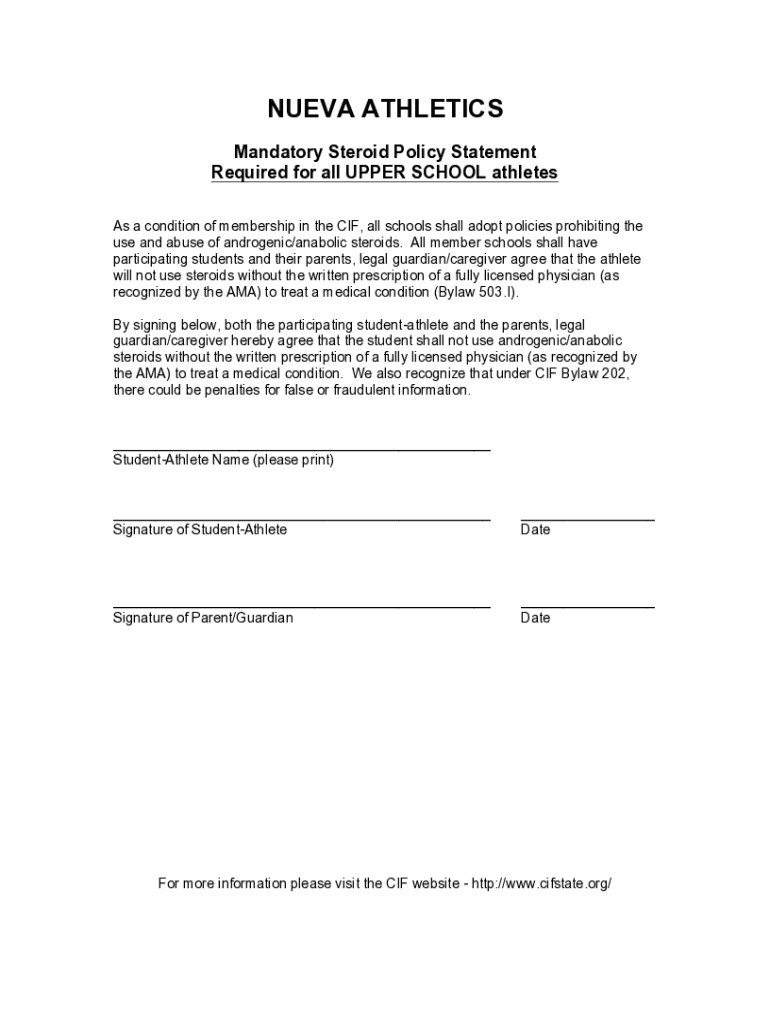 NUEVA ATHLETICS

Mandatory Steroid Policy Statement
Required for all UPPER SCHOOL athletes

As a condition of membership in the CIF, all schools shall adopt policies prohibiting the use and abuse of androgenic/anabolic steroids. All member schools shall have participating students and their parents, legal guardian/caregiver agree that the athlete will not use steroids without the written prescription of a fully licensed physician (as recognized by the AMA) to treat a medical condition (Bylaw 503.I).

By signing below, both the participating student-athlete and the parents, legal guardian/caregiver hereby agree that the student shall not use androgenic/anabolic steroids without the written prescription of a fully licensed physician (as recognized by the AMA) to treat a medical condition. We also recognize that under CIF Bylaw 202, there could be penalties for false or fraudulent information.

Student-Athlete Name (please print)

Signature of Student-Athlete

Date

Signature of Parent/Guardian

Date

For more information please visit the CIF website - http://www.cifstate.org/